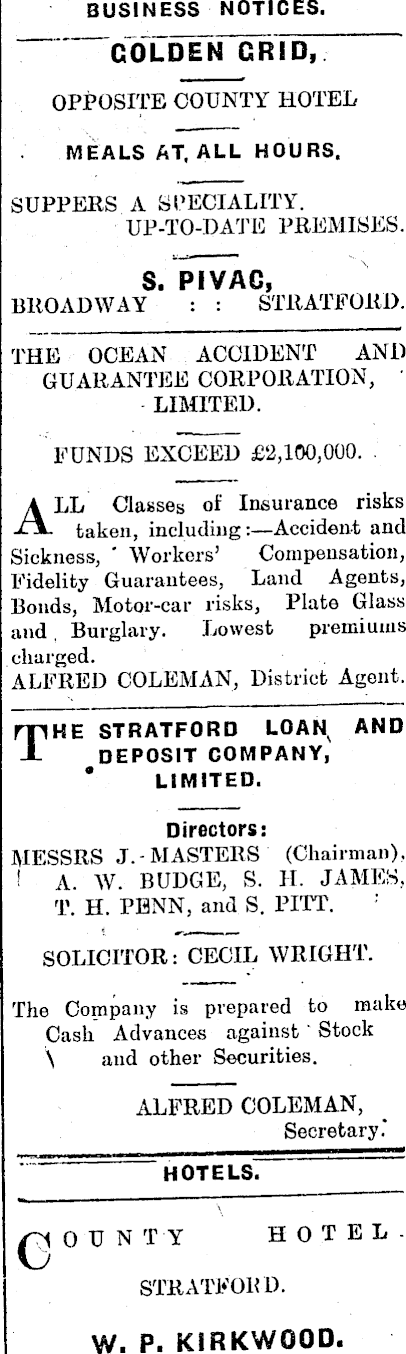 BUSINESS NOTICES.

GOLDEN GRID,

OPPOSITE COUNTY HOTEL

MEALS AT ALL HOURS.

SUPPERS A SPECIALITY.
UP-TO-DATE PREMISES.

S. PIVAC,
BROADWAY : : STRATFORD.

THE OCEAN ACCIDENT AND GUARANTEE CORPORATION, LIMITED.

FUNDS EXCEED £2,100,000.

ALL Classes of Insurance risks taken, including:—Accident and Sickness, Workers' Compensation, Fidelity Guarantees, Land Agents, Bonds, Motor-car risks, Plate Glass and Burglary. Lowest premiums charged.
ALFRED COLEMAN, District Agent.

THE STRATFORD LOAN AND DEPOSIT COMPANY, LIMITED.

Directors:
MESSRS J. MASTERS (Chairman), A. W. BUDGE, S. H. JAMES, T. H. PENN, and S. PITT.

SOLICITOR: CECIL WRIGHT.

The Company is prepared to make Cash Advances against Stock and other Securities.

ALFRED COLEMAN,
Secretary.

HOTELS.

COUNTY HOTEL.

STRATFORD.

W. P. KIRKWOOD.